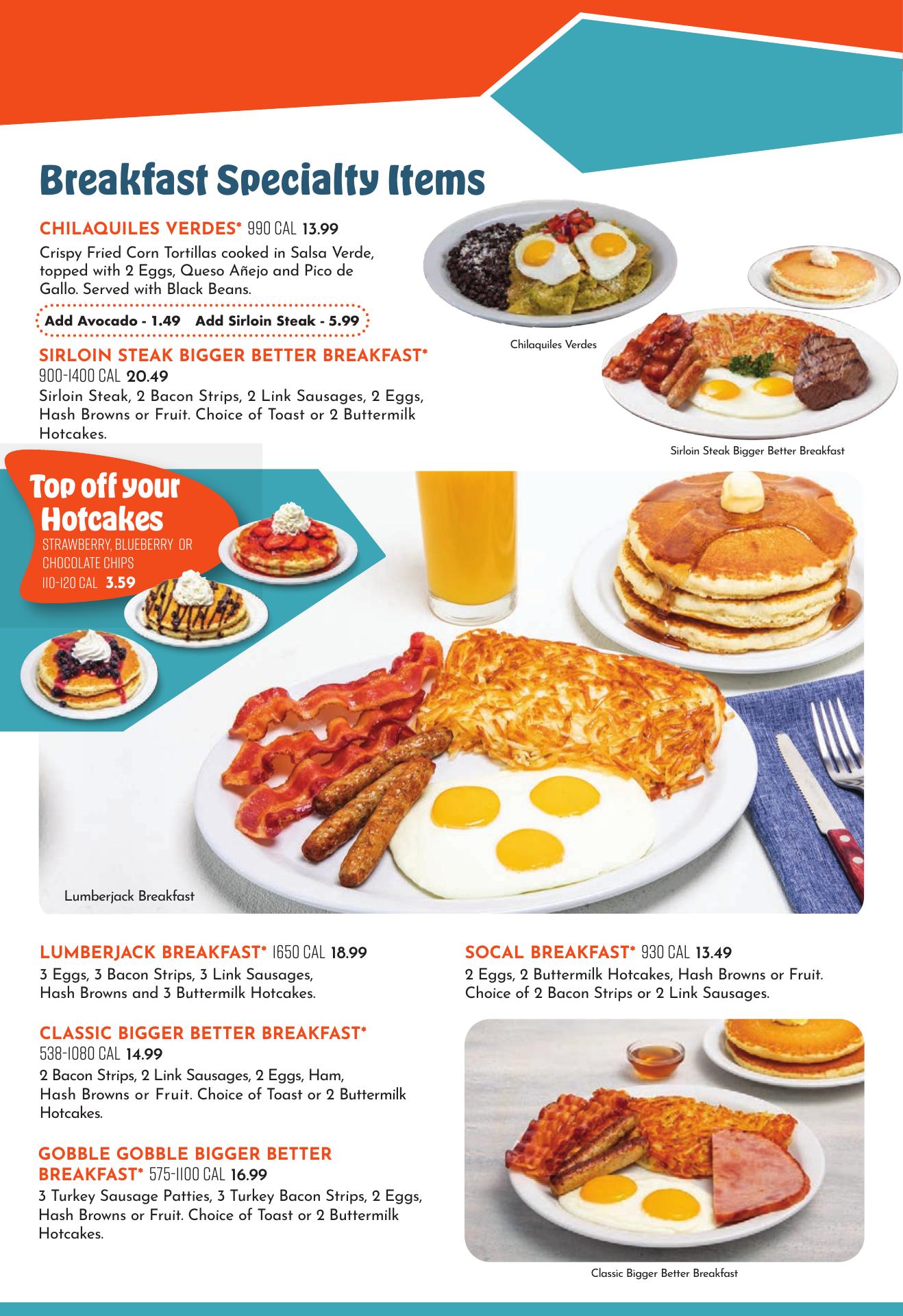 Breakfast Specialty Items

CHILAQUILES VERDES* 990 CAL 13.99
Crispy Fried Corn Tortillas cooked in Salsa Verde, topped with 2 Eggs, Queso Añejo and Pico de Gallo. Served with Black Beans.

Add Avocado - 1.49 Add Sirloin Steak - 5.99

SIRLOIN STEAK BIGGER BETTER BREAKFAST*
900-1400 CAL 20.49
Sirloin Steak, 2 Bacon Strips, 2 Link Sausages, 2 Eggs, Hash Browns or Fruit. Choice of Toast or 2 Buttermilk Hotcakes.

Chilaquiles Verdes

Sirloin Steak Bigger Better Breakfast

Top off your Hotcakes
STRAWBERRY, BLUEBERRY OR CHOCOLATE CHIPS
110-120 CAL 3.59

Lumberjack Breakfast

LUMBERJACK BREAKFAST* 1650 CAL 18.99
3 Eggs, 3 Bacon Strips, 3 Link Sausages, Hash Browns and 3 Buttermilk Hotcakes.

CLASSIC BIGGER BETTER BREAKFAST*
538-1080 CAL 14.99
2 Bacon Strips, 2 Link Sausages, 2 Eggs, Ham, Hash Browns or Fruit. Choice of Toast or 2 Buttermilk Hotcakes.

GOBBLE GOBBLE BIGGER BETTER BREAKFAST* 575-1100 CAL 16.99
3 Turkey Sausage Patties, 3 Turkey Bacon Strips, 2 Eggs, Hash Browns or Fruit. Choice of Toast or 2 Buttermilk Hotcakes.

SOCAL BREAKFAST* 930 CAL 13.49
2 Eggs, 2 Buttermilk Hotcakes, Hash Browns or Fruit. Choice of 2 Bacon Strips or 2 Link Sausages.

Classic Bigger Better Breakfast